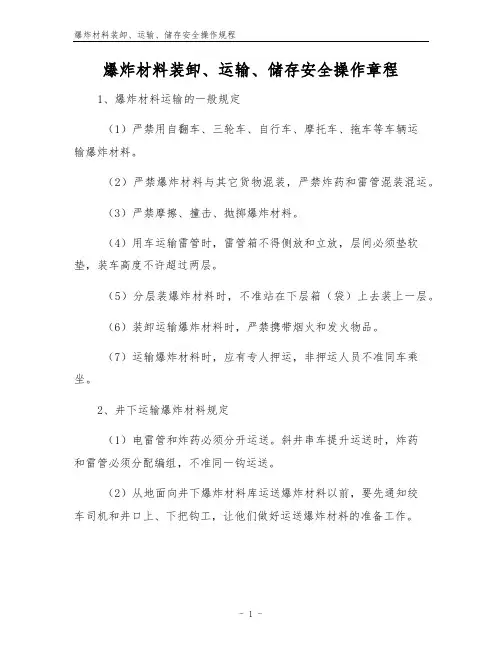 爆炸材料装卸、运输、储存安全操作规程

爆炸材料装卸、运输、储存安全操作章程

1、爆炸材料运输的一般规定

（1）严禁用自翻车、三轮车、自行车、摩托车、拖车等车辆运输爆炸材料。

（2）严禁爆炸材料与其它货物混装，严禁炸药和雷管混装混运。

（3）严禁摩擦、撞击、抛掷爆炸材料。

（4）用车运输雷管时，雷管箱不得侧放和立放，层间必须垫软垫，装车高度不许超过两层。

（5）分层装爆炸材料时，不准站在下层箱（袋）上去装上一层。

（6）装卸运输爆炸材料时，严禁携带烟火和发火物品。

（7）运输爆炸材料时，应有专人押运，非押运人员不准同车乘坐。

2、井下运输爆炸材料规定

（1）电雷管和炸药必须分开运送。斜井串车提升运送时，炸药和雷管必须分配编组，不准同一钩运送。

（2）从地面向井下爆炸材料库运送爆炸材料以前，要先通知绞车司机和井口上、下把钩工，让他们做好运送爆炸材料的准备工作。

- 1 -